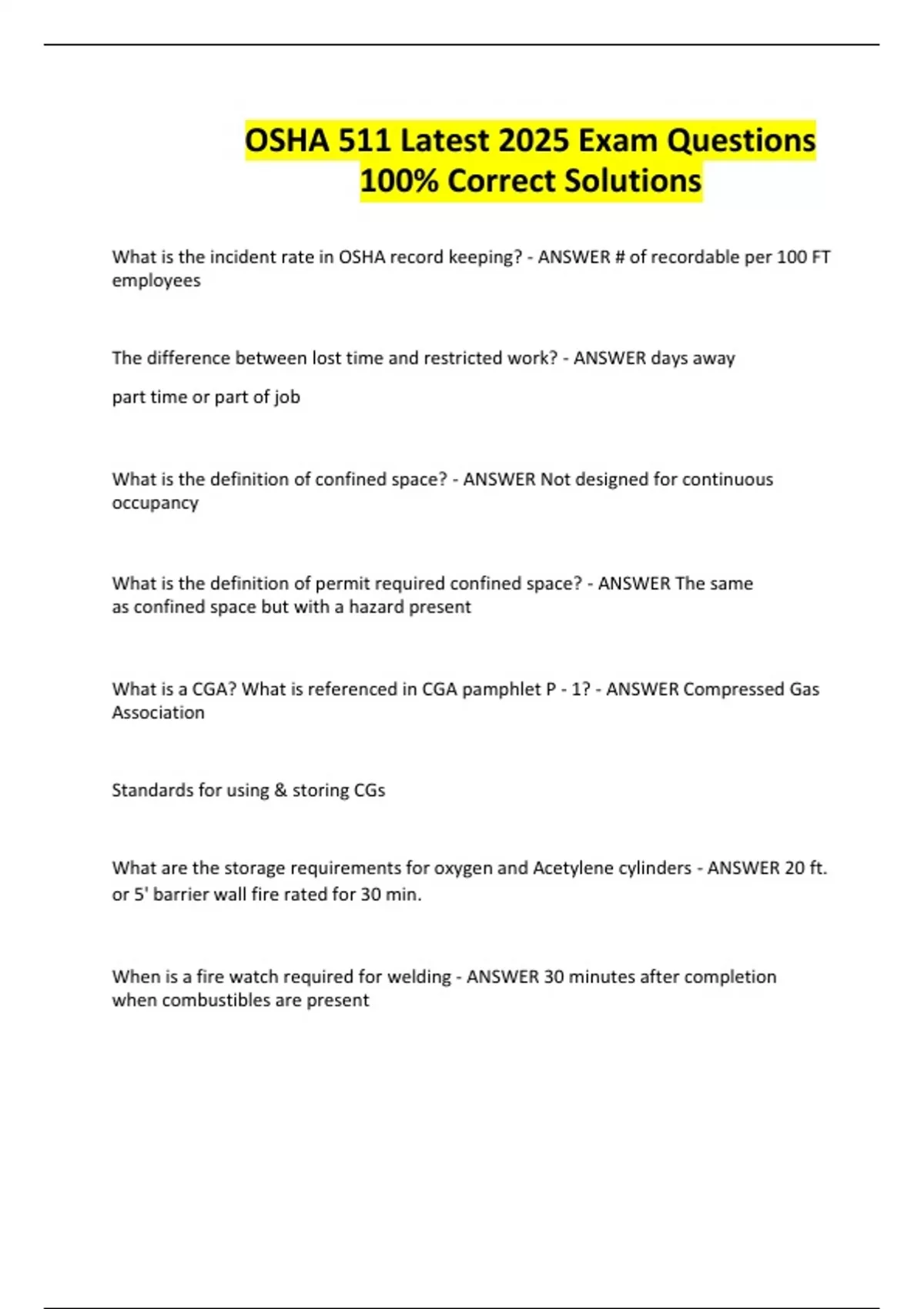 OSHA 511 Latest 2025 Exam Questions 100% Correct Solutions

What is the incident rate in OSHA record keeping? - ANSWER # of recordable per 100 FT employees

The difference between lost time and restricted work? - ANSWER days away

part time or part of job

What is the definition of confined space? - ANSWER Not designed for continuous occupancy

What is the definition of permit required confined space? - ANSWER The same as confined space but with a hazard present

What is a CGA? What is referenced in CGA pamphlet P - 1? - ANSWER Compressed Gas Association

Standards for using & storing CGs

What are the storage requirements for oxygen and Acetylene cylinders - ANSWER 20 ft. or 5' barrier wall fire rated for 30 min.

When is a fire watch required for welding - ANSWER 30 minutes after completion when combustibles are present